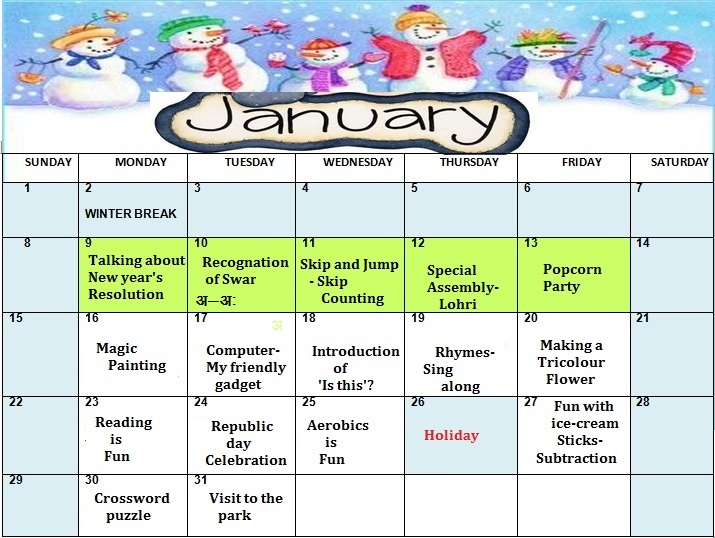 January

| SUNDAY | MONDAY | TUESDAY | WEDNESDAY | THURSDAY | FRIDAY | SATURDAY |
|---|---|---|---|---|---|---|
| 1 | 2 WINTER BREAK | 3 | 4 | 5 | 6 | 7 |
| 8 | 9 Talking about New year's Resolution | 10 Recognation of Swar अ—अः | 11 Skip and Jump - Skip Counting | 12 Special Assembly- Lohri | 13 Popcorn Party | 14 |
| 15 | 16 Magic Painting | 17 अ Computer- My friendly gadget | 18 Introduction of 'Is this'? | 19 Rhymes- Sing along | 20 Making a Tricolour Flower | 21 |
| 22 | 23 Reading is Fun | 24 Republic day Celebration | 25 Aerobics is Fun | 26 Holiday | 27 Fun with ice-cream Sticks- Subtraction | 28 |
| 29 | 30 Crossword puzzle | 31 Visit to the park | | | | |